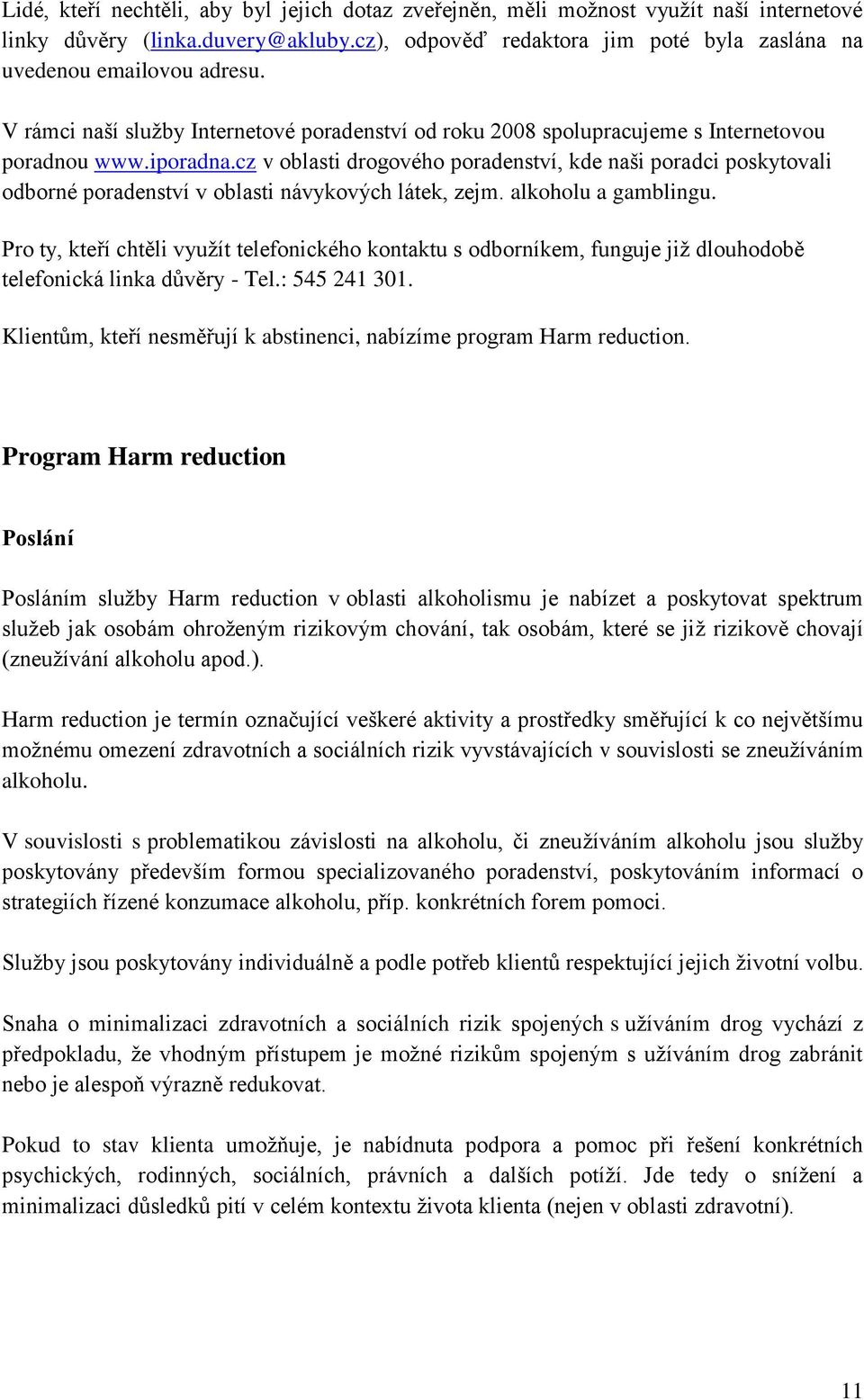 Lidé, kteří nechtěli, aby byl jejich dotaz zveřejněn, měli možnost využít naší internetové linky důvěry (linka.duvery@akluby.cz), odpověď redaktora jim poté byla zaslána na uvedenou emailovou adresu.

V rámci naší služby Internetové poradenství od roku 2008 spolupracujeme s Internetovou poradnou www.iporadna.cz v oblasti drogového poradenství, kde naši poradci poskytovali odborné poradenství v oblasti návykových látek, zejm. alkoholu a gamblingu.

Pro ty, kteří chtěli využít telefonického kontaktu s odborníkem, funguje již dlouhodobě telefonická linka důvěry - Tel.: 545 241 301.

Klientům, kteří nesměřují k abstinenci, nabízíme program Harm reduction.

Program Harm reduction

Poslání

Posláním služby Harm reduction v oblasti alkoholismu je nabízet a poskytovat spektrum služeb jak osobám ohroženým rizikovým chování, tak osobám, které se již rizikově chovají (zneužívání alkoholu apod.).

Harm reduction je termín označující veškeré aktivity a prostředky směřující k co největšímu možnému omezení zdravotních a sociálních rizik vyvstávajících v souvislosti se zneužíváním alkoholu.

V souvislosti s problematikou závislosti na alkoholu, či zneužíváním alkoholu jsou služby poskytovány především formou specializovaného poradenství, poskytováním informací o strategiích řízené konzumace alkoholu, příp. konkrétních forem pomoci.

Služby jsou poskytovány individuálně a podle potřeb klientů respektující jejich životní volbu.

Snaha o minimalizaci zdravotních a sociálních rizik spojených s užíváním drog vychází z předpokladu, že vhodným přístupem je možné rizikům spojeným s užíváním drog zabránit nebo je alespoň výrazně redukovat.

Pokud to stav klienta umožňuje, je nabídnuta podpora a pomoc při řešení konkrétních psychických, rodinných, sociálních, právních a dalších potíží. Jde tedy o snížení a minimalizaci důsledků pití v celém kontextu života klienta (nejen v oblasti zdravotní).

11